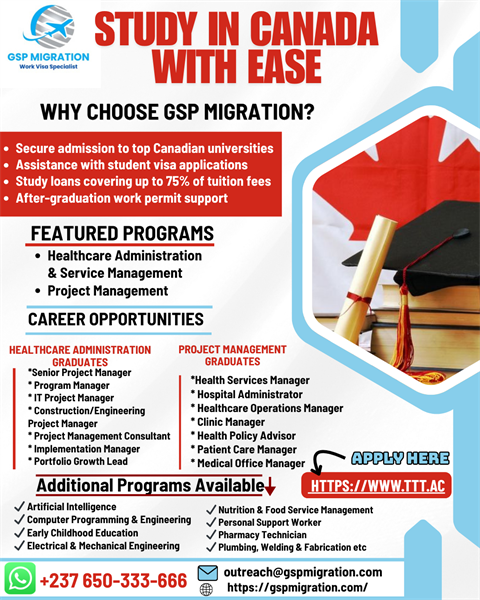 GSP MIGRATION
Work Visa Specialist

STUDY IN CANADA WITH EASE

WHY CHOOSE GSP MIGRATION?

• Secure admission to top Canadian universities
• Assistance with student visa applications
• Study loans covering up to 75% of tuition fees
• After-graduation work permit support

FEATURED PROGRAMS
• Healthcare Administration & Service Management
• Project Management

CAREER OPPORTUNITIES

HEALTHCARE ADMINISTRATION GRADUATES
*Senior Project Manager
* Program Manager
* IT Project Manager
* Construction/Engineering Project Manager
* Project Management Consultant
* Implementation Manager
* Portfolio Growth Lead

PROJECT MANAGEMENT GRADUATES
*Health Services Manager
* Hospital Administrator
* Healthcare Operations Manager
* Clinic Manager
* Health Policy Advisor
* Patient Care Manager
* Medical Office Manager

APPLY HERE
HTTPS://WWW.TTT.AC

Additional Programs Available
✓ Artificial Intelligence
✓ Computer Programming & Engineering
✓ Early Childhood Education
✓ Electrical & Mechanical Engineering
✓ Nutrition & Food Service Management
✓ Personal Support Worker
✓ Pharmacy Technician
✓ Plumbing, Welding & Fabrication etc

+237 650-333-666
outreach@gspmigration.com
https://gspmigration.com/